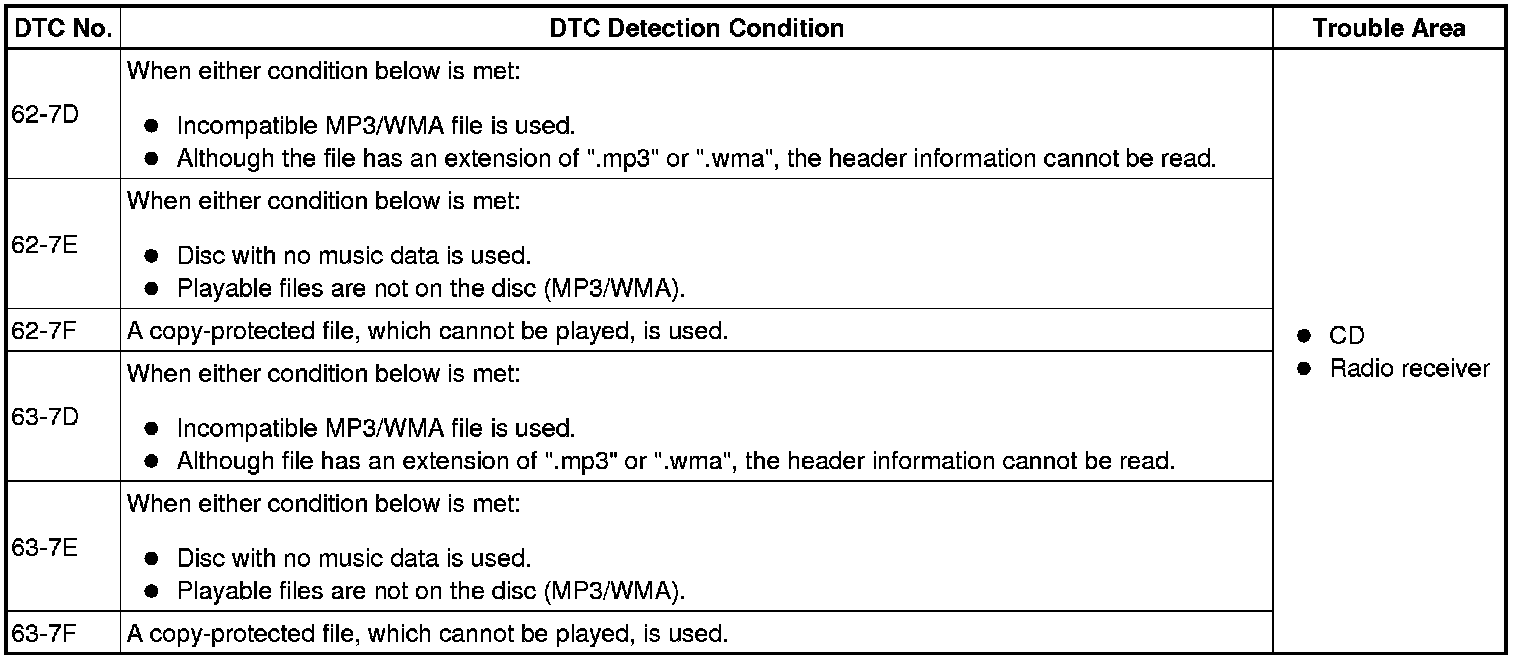 | DTC No. | DTC Detection Condition | Trouble Area |
|---|---|---|
| 62-7D | When either condition below is met: ● Incompatible MP3/WMA file is used. ● Although the file has an extension of ".mp3" or ".wma", the header information cannot be read. | ● CD ● Radio receiver |
| 62-7E | When either condition below is met: ● Disc with no music data is used. ● Playable files are not on the disc (MP3/WMA). | |
| 62-7F | A copy-protected file, which cannot be played, is used. | |
| 63-7D | When either condition below is met: ● Incompatible MP3/WMA file is used. ● Although file has an extension of ".mp3" or ".wma", the header information cannot be read. | |
| 63-7E | When either condition below is met: ● Disc with no music data is used. ● Playable files are not on the disc (MP3/WMA). | |
| 63-7F | A copy-protected file, which cannot be played, is used. | |